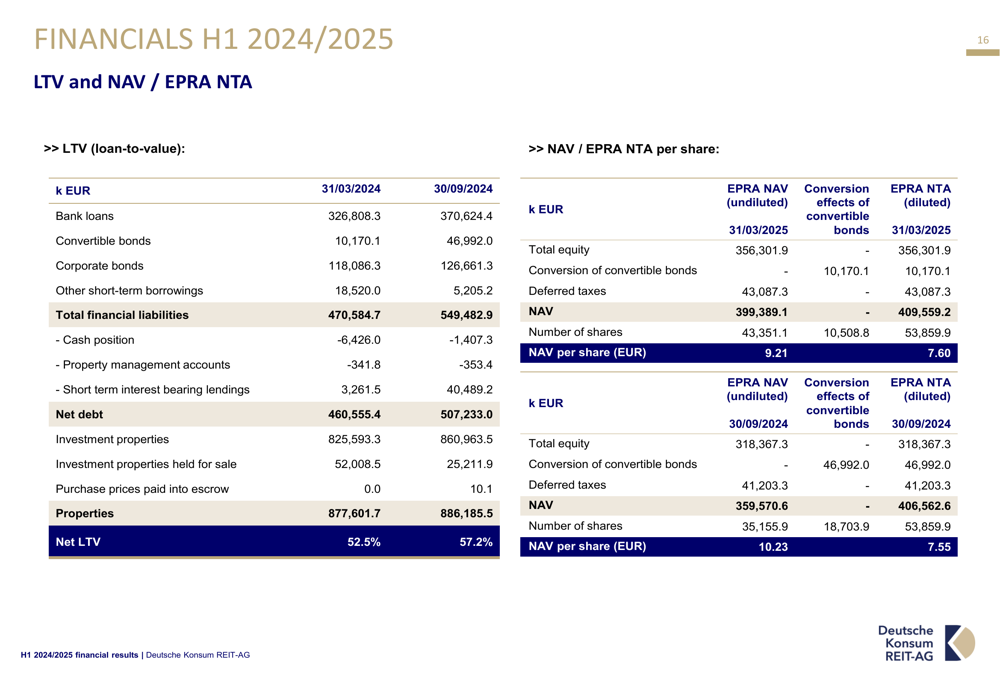 FINANCIALS H1 2024/2025

16

LTV and NAV / EPRA NTA

>> LTV (loan-to-value):

| k EUR | 31/03/2024 | 30/09/2024 |
|---|---|---|
| Bank loans | 326,808.3 | 370,624.4 |
| Convertible bonds | 10,170.1 | 46,992.0 |
| Corporate bonds | 118,086.3 | 126,661.3 |
| Other short-term borrowings | 18,520.0 | 5,205.2 |
| Total financial liabilities | 470,584.7 | 549,482.9 |
| - Cash position | -6,426.0 | -1,407.3 |
| - Property management accounts | -341.8 | -353.4 |
| - Short term interest bearing lendings | 3,261.5 | 40,489.2 |
| Net debt | 460,555.4 | 507,233.0 |
| Investment properties | 825,593.3 | 860,963.5 |
| Investment properties held for sale | 52,008.5 | 25,211.9 |
| Purchase prices paid into escrow | 0.0 | 10.1 |
| Properties | 877,601.7 | 886,185.5 |
| Net LTV | 52.5% | 57.2% |

>> NAV / EPRA NTA per share:

| k EUR | EPRA NAV (undiluted) 31/03/2025 | Conversion effects of convertible bonds | EPRA NTA (diluted) 31/03/2025 |
|---|---|---|---|
| Total equity | 356,301.9 | - | 356,301.9 |
| Conversion of convertible bonds | - | 10,170.1 | 10,170.1 |
| Deferred taxes | 43,087.3 | - | 43,087.3 |
| NAV | 399,389.1 | - | 409,559.2 |
| Number of shares | 43,351.1 | 10,508.8 | 53,859.9 |
| NAV per share (EUR) | 9.21 | | 7.60 |

| k EUR | EPRA NAV (undiluted) 30/09/2024 | Conversion effects of convertible bonds | EPRA NTA (diluted) 30/09/2024 |
|---|---|---|---|
| Total equity | 318,367.3 | - | 318,367.3 |
| Conversion of convertible bonds | - | 46,992.0 | 46,992.0 |
| Deferred taxes | 41,203.3 | - | 41,203.3 |
| NAV | 359,570.6 | - | 406,562.6 |
| Number of shares | 35,155.9 | 18,703.9 | 53,859.9 |
| NAV per share (EUR) | 10.23 | | 7.55 |

H1 2024/2025 financial results | Deutsche Konsum REIT-AG

Deutsche Konsum REIT-AG